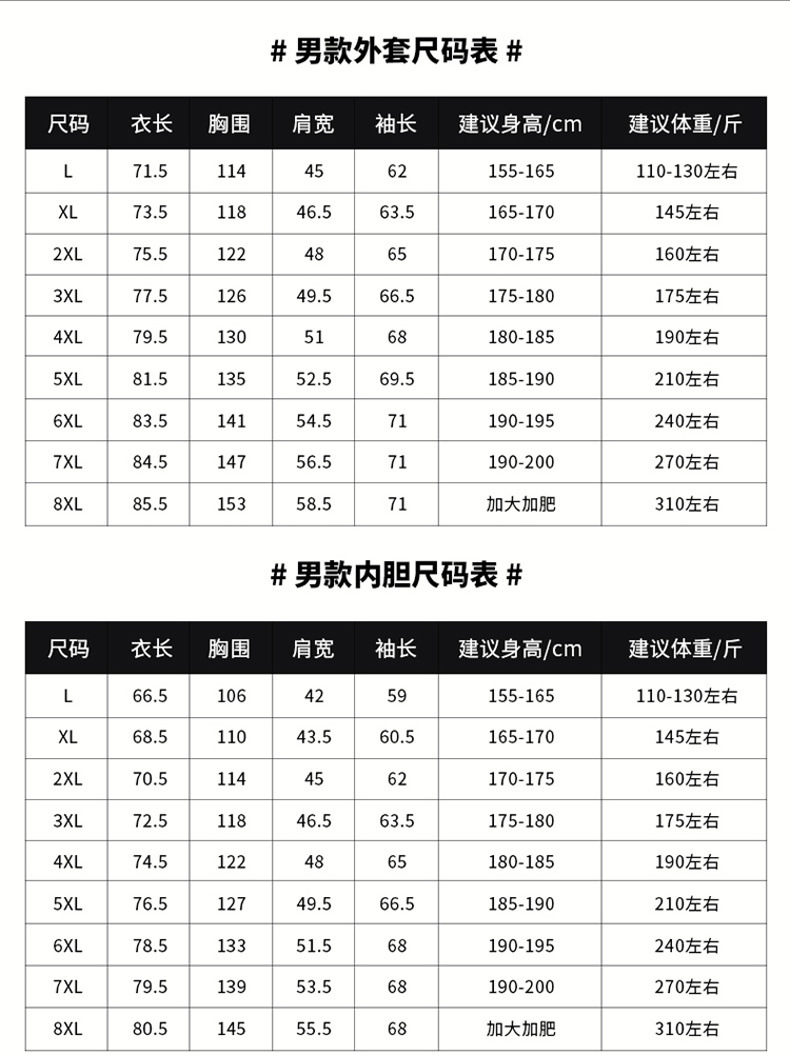 # 男款外套尺码表 #

| 尺码 | 衣长 | 胸围 | 肩宽 | 袖长 | 建议身高/cm | 建议体重/斤 |
|---|---|---|---|---|---|---|
| L | 71.5 | 114 | 45 | 62 | 155-165 | 110-130左右 |
| XL | 73.5 | 118 | 46.5 | 63.5 | 165-170 | 145左右 |
| 2XL | 75.5 | 122 | 48 | 65 | 170-175 | 160左右 |
| 3XL | 77.5 | 126 | 49.5 | 66.5 | 175-180 | 175左右 |
| 4XL | 79.5 | 130 | 51 | 68 | 180-185 | 190左右 |
| 5XL | 81.5 | 135 | 52.5 | 69.5 | 185-190 | 210左右 |
| 6XL | 83.5 | 141 | 54.5 | 71 | 190-195 | 240左右 |
| 7XL | 84.5 | 147 | 56.5 | 71 | 190-200 | 270左右 |
| 8XL | 85.5 | 153 | 58.5 | 71 | 加大加肥 | 310左右 |

# 男款内胆尺码表 #

| 尺码 | 衣长 | 胸围 | 肩宽 | 袖长 | 建议身高/cm | 建议体重/斤 |
|---|---|---|---|---|---|---|
| L | 66.5 | 106 | 42 | 59 | 155-165 | 110-130左右 |
| XL | 68.5 | 110 | 43.5 | 60.5 | 165-170 | 145左右 |
| 2XL | 70.5 | 114 | 45 | 62 | 170-175 | 160左右 |
| 3XL | 72.5 | 118 | 46.5 | 63.5 | 175-180 | 175左右 |
| 4XL | 74.5 | 122 | 48 | 65 | 180-185 | 190左右 |
| 5XL | 76.5 | 127 | 49.5 | 66.5 | 185-190 | 210左右 |
| 6XL | 78.5 | 133 | 51.5 | 68 | 190-195 | 240左右 |
| 7XL | 79.5 | 139 | 53.5 | 68 | 190-200 | 270左右 |
| 8XL | 80.5 | 145 | 55.5 | 68 | 加大加肥 | 310左右 |